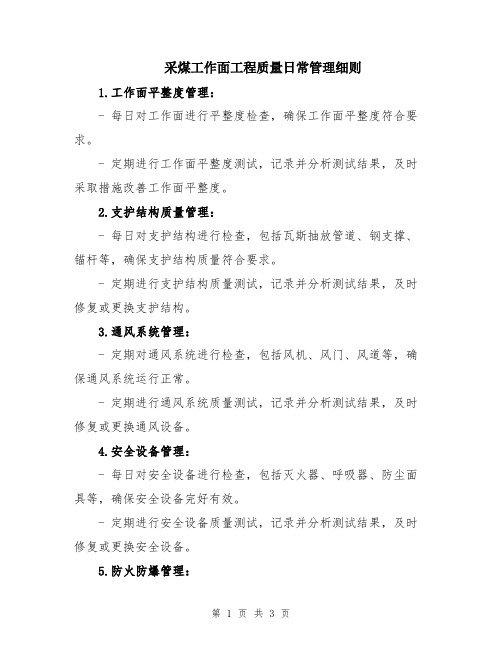 采煤工作面工程质量日常管理细则

1.工作面平整度管理：

- 每日对工作面进行平整度检查，确保工作面平整度符合要求。

- 定期进行工作面平整度测试，记录并分析测试结果，及时采取措施改善工作面平整度。

2.支护结构质量管理：

- 每日对支护结构进行检查，包括瓦斯抽放管道、钢支撑、锚杆等，确保支护结构质量符合要求。

- 定期进行支护结构质量测试，记录并分析测试结果，及时修复或更换支护结构。

3.通风系统管理：

- 定期对通风系统进行检查，包括风机、风门、风道等，确保通风系统运行正常。

- 定期进行通风系统质量测试，记录并分析测试结果，及时修复或更换通风设备。

4.安全设备管理：

- 每日对安全设备进行检查，包括灭火器、呼吸器、防尘面具等，确保安全设备完好有效。

- 定期进行安全设备质量测试，记录并分析测试结果，及时修复或更换安全设备。

5.防火防爆管理：

第 1 页 共 3 页